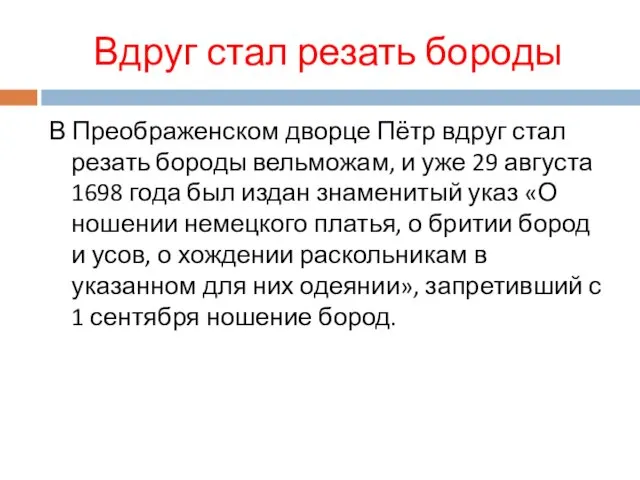 Вдруг стал резать бороды

В Преображенском дворце Пётр вдруг стал резать бороды вельможам, и уже 29 августа 1698 года был издан знаменитый указ «О ношении немецкого платья, о бритии бород и усов, о хождении раскольникам в указанном для них одеянии», запретивший с 1 сентября ношение бород.